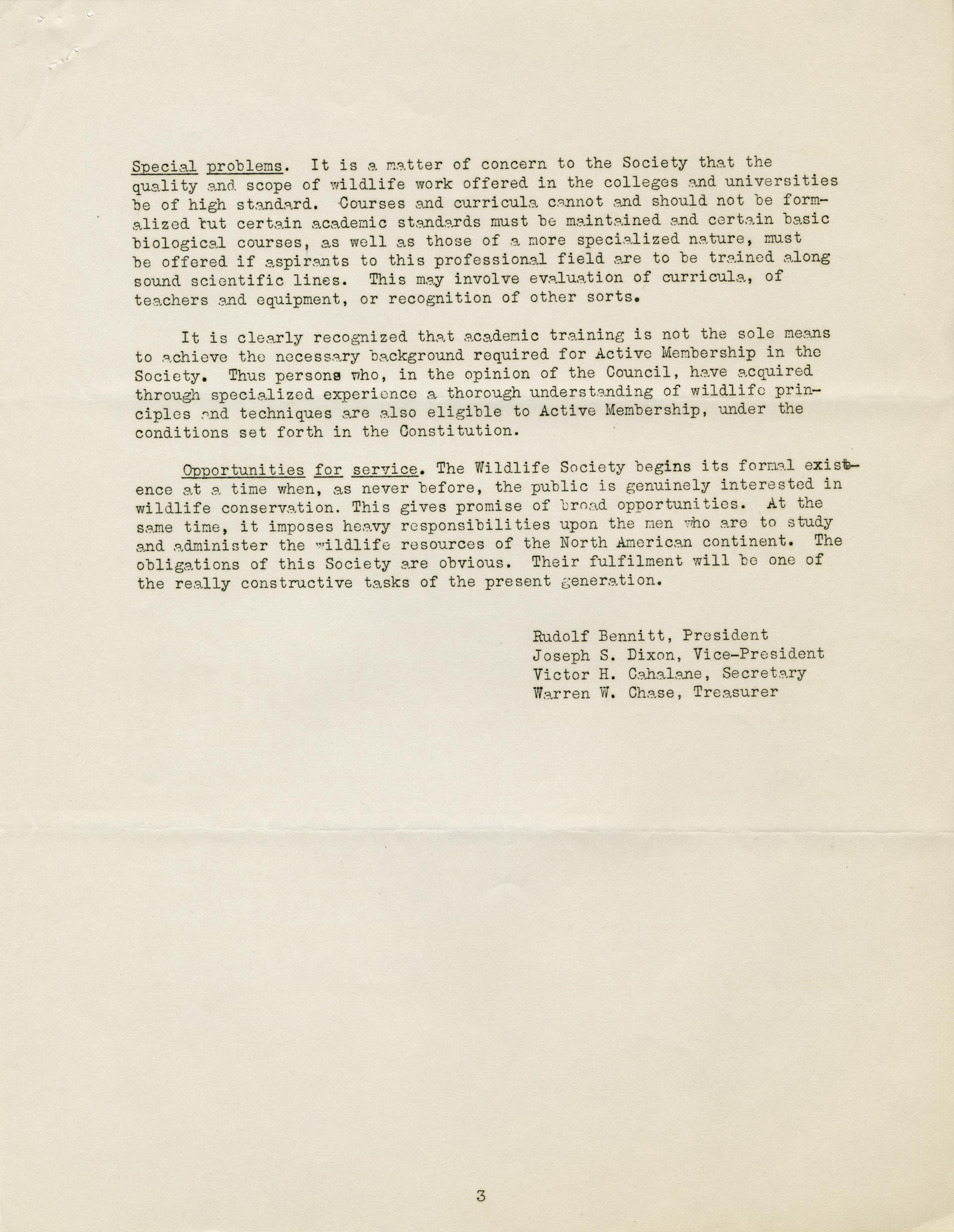 Special problems. It is a matter of concern to the Society that the quality and scope of wildlife work offered in the colleges and universities be of high standard. Courses and curricula cannot and should not be formalized but certain academic standards must be maintained and certain basic biological courses, as well as those of a more specialized nature, must be offered if aspirants to this professional field are to be trained along sound scientific lines. This may involve evaluation of curricula, of teachers and equipment, or recognition of other sorts.

It is clearly recognized that academic training is not the sole means to achieve the necessary background required for Active Membership in the Society. Thus persons who, in the opinion of the Council, have acquired through specialized experience a thorough understanding of wildlife principles and techniques are also eligible to Active Membership, under the conditions set forth in the Constitution.

Opportunities for service. The Wildlife Society begins its formal existence at a time when, as never before, the public is genuinely interested in wildlife conservation. This gives promise of broad opportunities. At the same time, it imposes heavy responsibilities upon the men who are to study and administer the wildlife resources of the North American continent. The obligations of this Society are obvious. Their fulfilment will be one of the really constructive tasks of the present generation.

Rudolf Bennitt, President
Joseph S. Dixon, Vice-President
Victor H. Cahalane, Secretary
Warren W. Chase, Treasurer

3